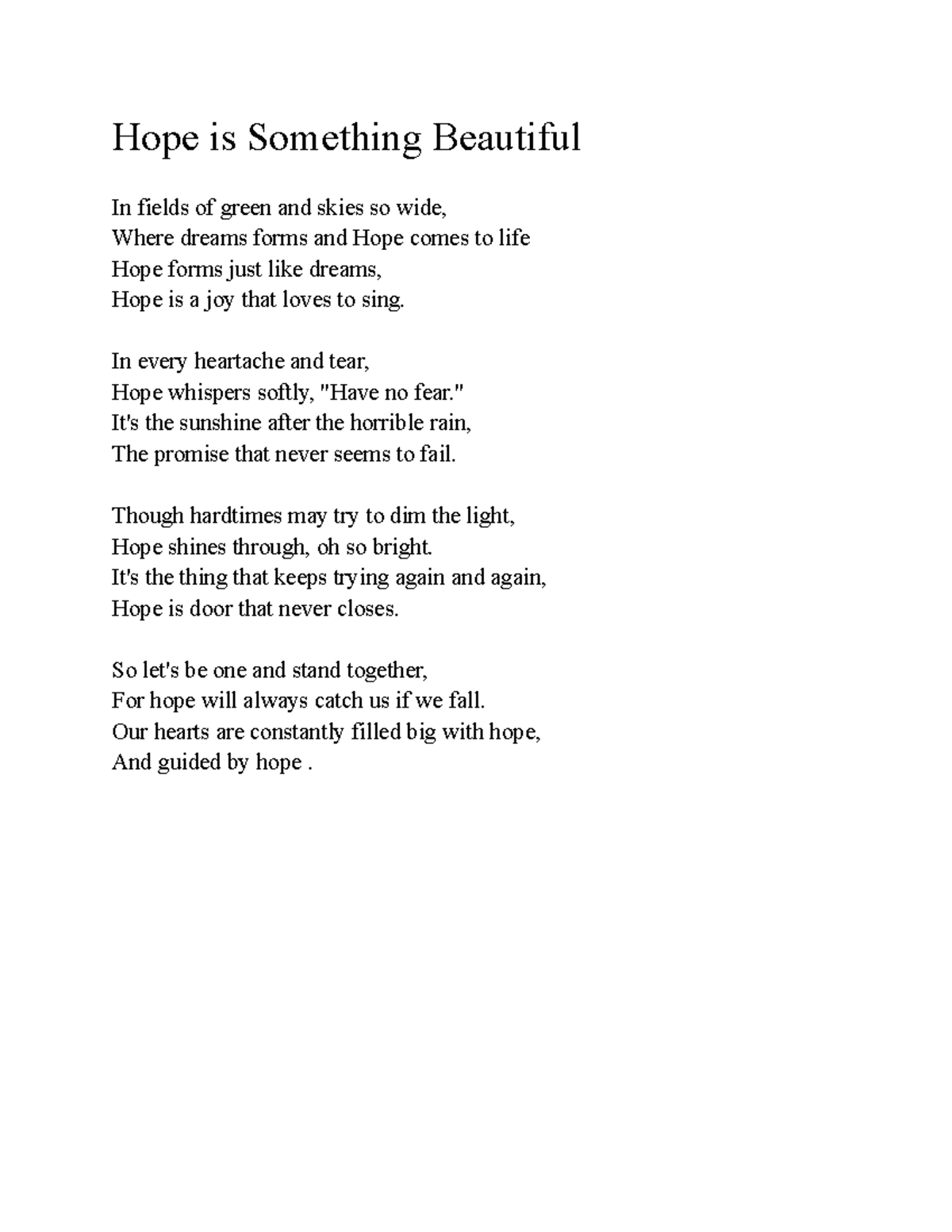 Hope is Something Beautiful

In fields of green and skies so wide,
Where dreams forms and Hope comes to life
Hope forms just like dreams,
Hope is a joy that loves to sing.

In every heartache and tear,
Hope whispers softly, "Have no fear."
It's the sunshine after the horrible rain,
The promise that never seems to fail.

Though hardtimes may try to dim the light,
Hope shines through, oh so bright.
It's the thing that keeps trying again and again,
Hope is door that never closes.

So let's be one and stand together,
For hope will always catch us if we fall.
Our hearts are constantly filled big with hope,
And guided by hope .